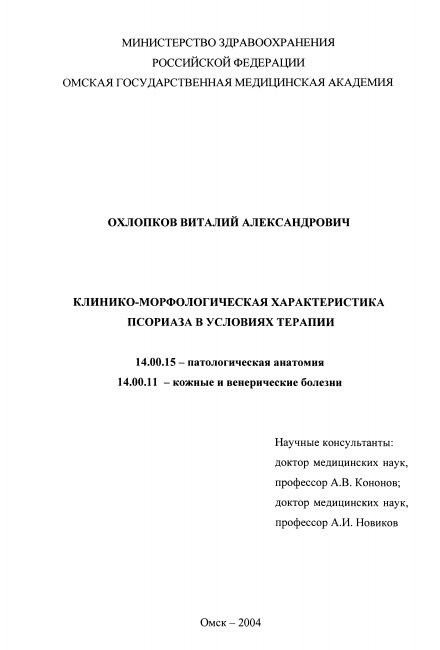 МИНИСТЕРСТВО ЗДРАВООХРАНЕНИЯ
РОССИЙСКОЙ ФЕДЕРАЦИИ
ОМСКАЯ ГОСУДАРСТВЕННАЯ МЕДИЦИНСКАЯ АКАДЕМИЯ

ОХЛОПКОВ ВИТАЛИЙ АЛЕКСАНДРОВИЧ

КЛИНИКО-МОРФОЛОГИЧЕСКАЯ ХАРАКТЕРИСТИКА
ПСОРИАЗА В УСЛОВИЯХ ТЕРАПИИ

14.00.15 – патологическая анатомия
14.00.11 – кожные и венерические болезни

Научные консультанты:
доктор медицинских наук,
профессор А.В. Кононов;
доктор медицинских наук,
профессор А.И. Новиков

Омск – 2004